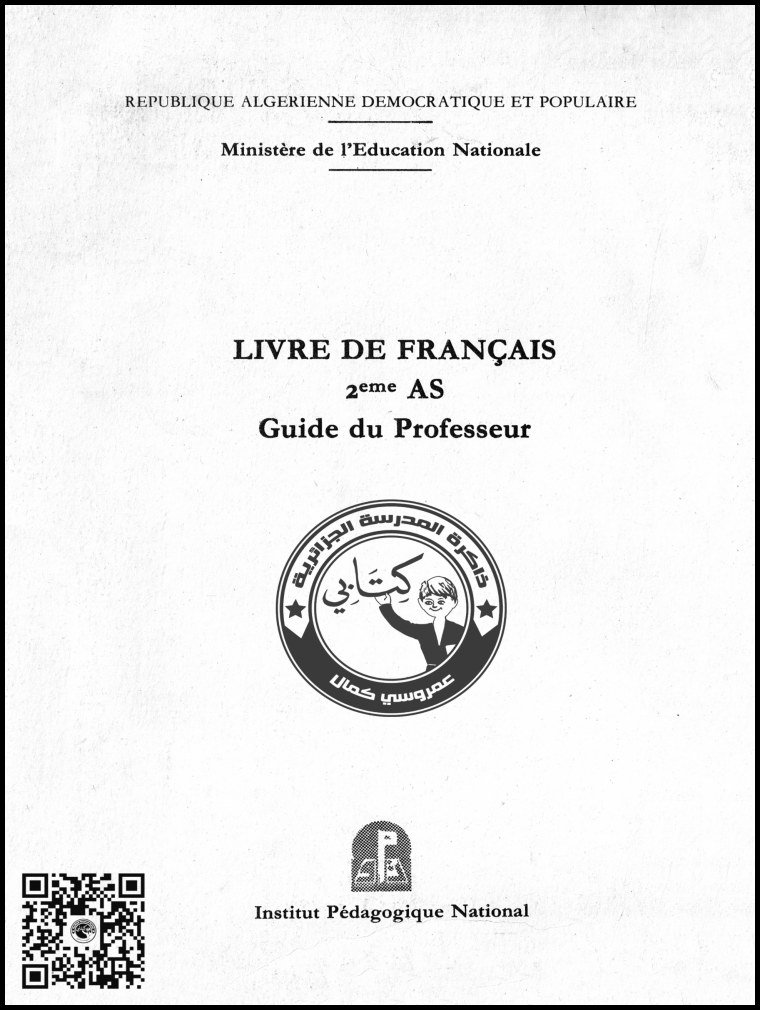 REPUBLIQUE ALGERIENNE DEMOCRATIQUE ET POPULAIRE

Ministère de l'Education Nationale

LIVRE DE FRANÇAIS
2$^{eme}$ AS
Guide du Professeur

ذاكرة المدرسة الجزائرية
كتابي
عمروسي كمال

Institut Pédagogique National